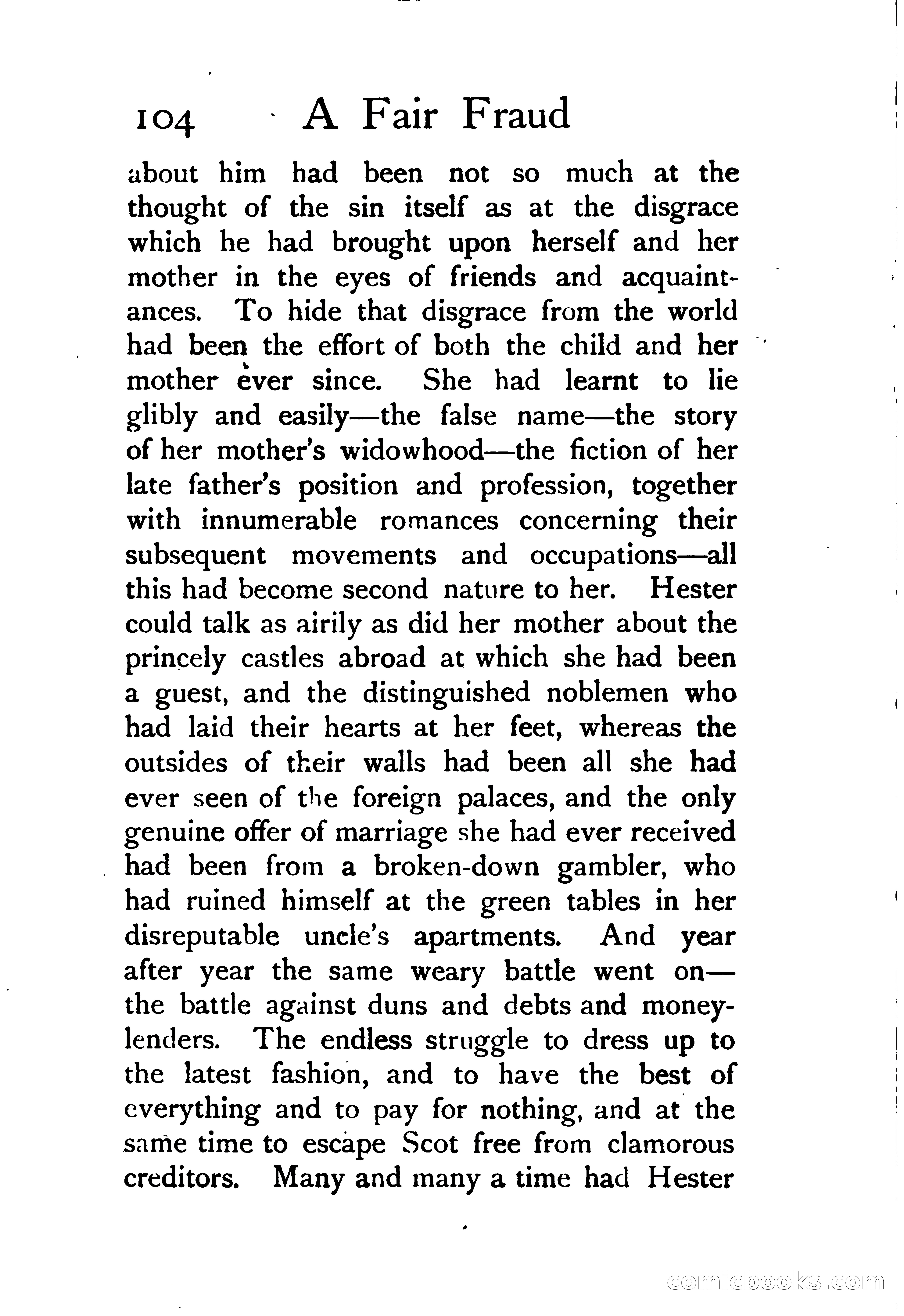 104 A Fair Fraud

about him had been not so much at the thought of the sin itself as at the disgrace which he had brought upon herself and her mother in the eyes of friends and acquaintances. To hide that disgrace from the world had been the effort of both the child and her mother ever since. She had learnt to lie glibly and easily—the false name—the story of her mother's widowhood—the fiction of her late father's position and profession, together with innumerable romances concerning their subsequent movements and occupations—all this had become second nature to her. Hester could talk as airily as did her mother about the princely castles abroad at which she had been a guest, and the distinguished noblemen who had laid their hearts at her feet, whereas the outsides of their walls had been all she had ever seen of the foreign palaces, and the only genuine offer of marriage she had ever received had been from a broken-down gambler, who had ruined himself at the green tables in her disreputable uncle's apartments. And year after year the same weary battle went on—the battle against duns and debts and moneylenders. The endless struggle to dress up to the latest fashion, and to have the best of everything and to pay for nothing, and at the same time to escape Scot free from clamorous creditors. Many and many a time had Hester

comicbooks.com